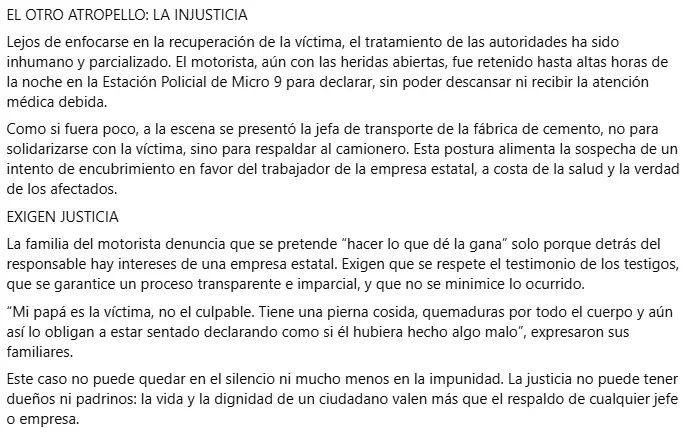 EL OTRO ATROPELLO: LA INJUSTICIA

Lejos de enfocarse en la recuperación de la víctima, el tratamiento de las autoridades ha sido inhumano y parcializado. El motorista, aún con las heridas abiertas, fue retenido hasta altas horas de la noche en la Estación Policial de Micro 9 para declarar, sin poder descansar ni recibir la atención médica debida.

Como si fuera poco, a la escena se presentó la jefa de transporte de la fábrica de cemento, no para solidarizarse con la víctima, sino para respaldar al camionero. Esta postura alimenta la sospecha de un intento de encubrimiento en favor del trabajador de la empresa estatal, a costa de la salud y la verdad de los afectados.

EXIGEN JUSTICIA

La familia del motorista denuncia que se pretende “hacer lo que dé la gana” solo porque detrás del responsable hay intereses de una empresa estatal. Exigen que se respete el testimonio de los testigos, que se garantice un proceso transparente e imparcial, y que no se minimice lo ocurrido.

“Mi papá es la víctima, no el culpable. Tiene una pierna cosida, quemaduras por todo el cuerpo y aún así lo obligan a estar sentado declarando como si él hubiera hecho algo malo”, expresaron sus familiares.

Este caso no puede quedar en el silencio ni mucho menos en la impunidad. La justicia no puede tener dueños ni padrinos: la vida y la dignidad de un ciudadano valen más que el respaldo de cualquier jefe o empresa.